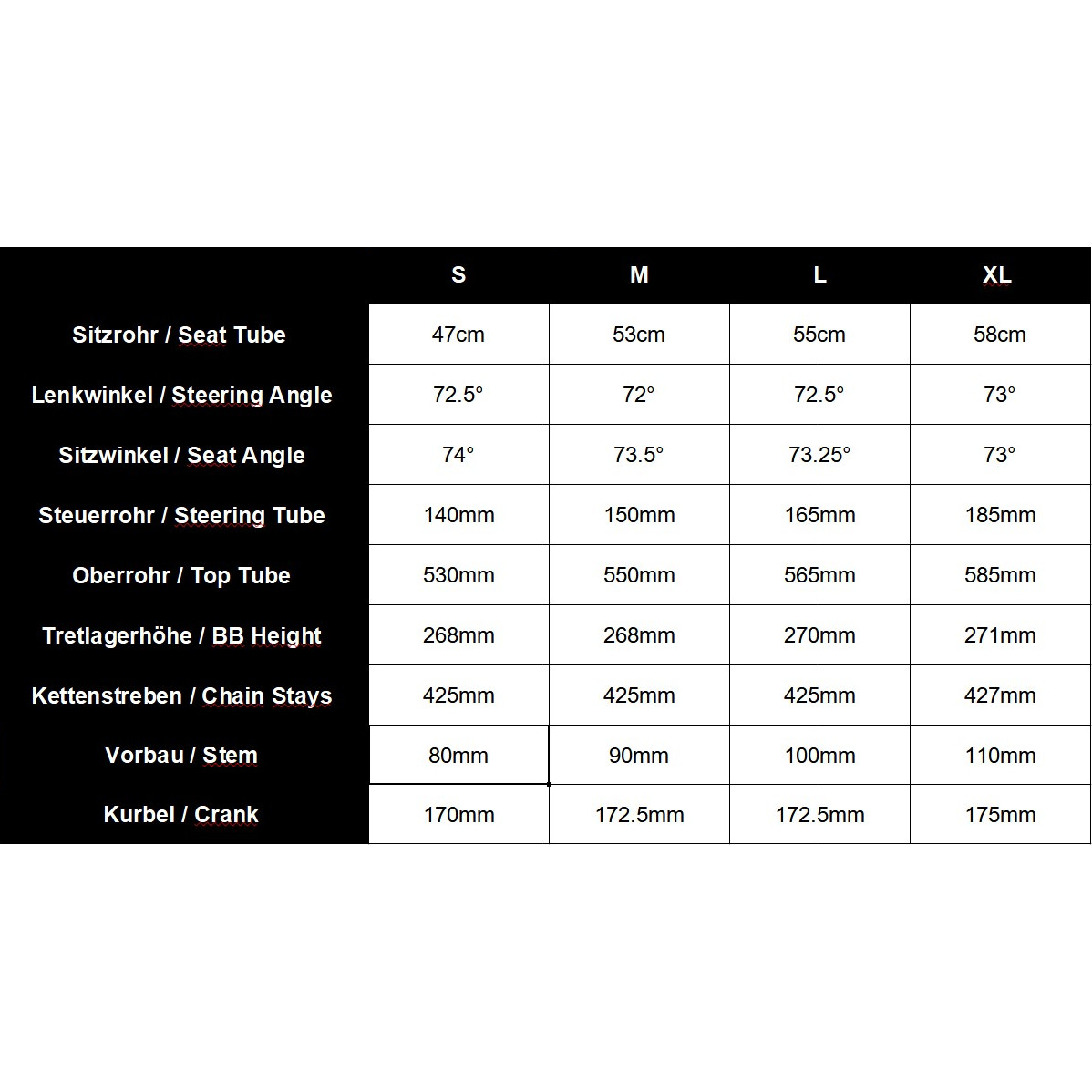 |  | S | M | L | XL |
|---|---|---|---|---|
| Sitzrohr / Seat Tube | 47cm | 53cm | 55cm | 58cm |
| Lenkwinkel / Steering Angle | 72.5° | 72° | 72.5° | 73° |
| Sitzwinkel / Seat Angle | 74° | 73.5° | 73.25° | 73° |
| Steuerrohr / Steering Tube | 140mm | 150mm | 165mm | 185mm |
| Oberrohr / Top Tube | 530mm | 550mm | 565mm | 585mm |
| Tretlagerhöhe / BB Height | 268mm | 268mm | 270mm | 271mm |
| Kettenstreben / Chain Stays | 425mm | 425mm | 425mm | 427mm |
| Vorbau / Stem | 80mm | 90mm | 100mm | 110mm |
| Kurbel / Crank | 170mm | 172.5mm | 172.5mm | 175mm |